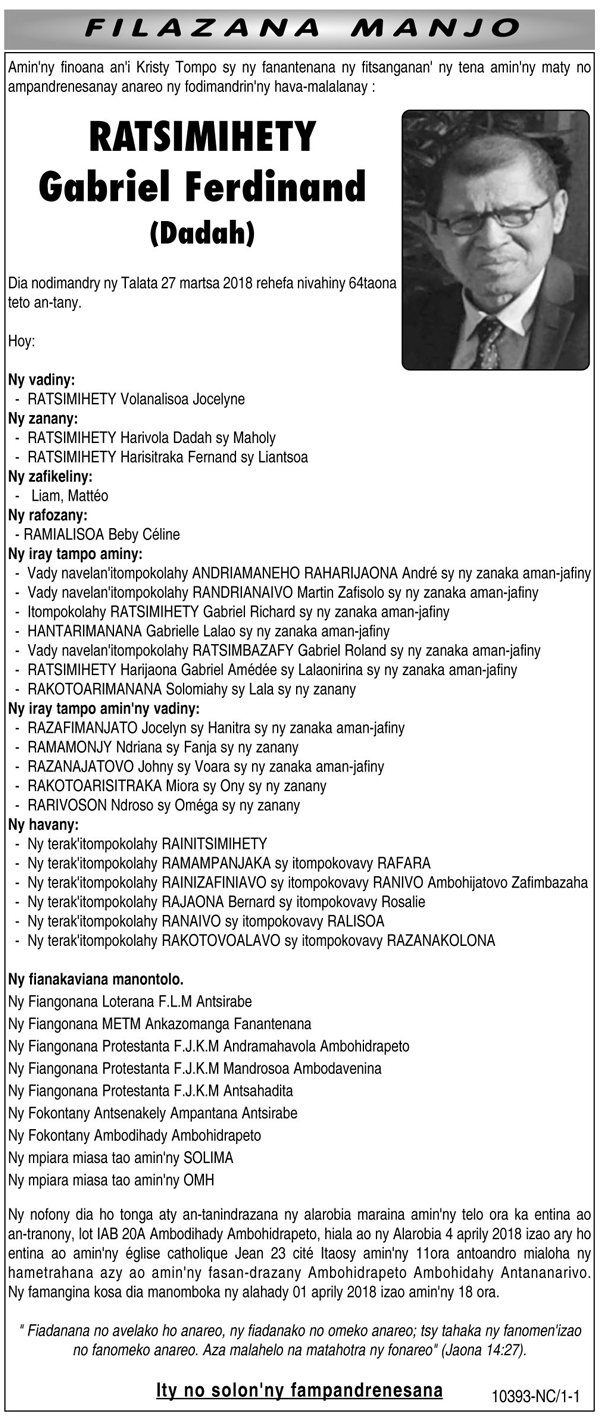 FILAZANA MANJO

Amin'ny finoana an'i Kristy Tompo sy ny fanantenana ny fitsanganan' ny tena amin'ny maty no ampandrenesanay anareo ny fodimandrin'ny hava-malalanay :

RATSIMIHETY
Gabriel Ferdinand
(Dadah)

Dia nodimandry ny Talata 27 martsa 2018 rehefa nivahiny 64taona teto an-tany.

Hoy:

Ny vadiny:
- RATSIMIHETY Volanalisoa Jocelyne
Ny zanany:
- RATSIMIHETY Harivola Dadah sy Maholy
- RATSIMIHETY Harisitraka Fernand sy Liantsoa
Ny zafikeliny:
- Liam, Mattéo
Ny rafozany:
- RAMIALISOA Beby Céline
Ny iray tampo aminy:
- Vady navelan'itompokolahy ANDRIAMANEHO RAHARIJAONA André sy ny zanaka aman-jafiny
- Vady navelan'itompokolahy RANDRIANAIVO Martin Zafisolo sy ny zanaka aman-jafiny
- Itompokolahy RATSIMIHETY Gabriel Richard sy ny zanaka aman-jafiny
- HANTARIMANANA Gabrielle Lalao sy ny zanaka aman-jafiny
- Vady navelan'itompokolahy RATSIMBAZAFY Gabriel Roland sy ny zanaka aman-jafiny
- RATSIMIHETY Harijaona Gabriel Amédée sy Lalaonirina sy ny zanaka aman-jafiny
- RAKOTOARIMANANA Solomiahy sy Lala sy ny zanany
Ny iray tampo amin'ny vadiny:
- RAZAFIMANJATO Jocelyn sy Hanitra sy ny zanaka aman-jafiny
- RAMAMONJY Ndriana sy Fanja sy ny zanany
- RAZANAJATOVO Johny sy Voara sy ny zanaka aman-jafiny
- RAKOTOARISITRAKA Miora sy Ony sy ny zanany
- RARIVOSON Ndroso sy Oméga sy ny zanany
Ny havany:
- Ny terak'itompokolahy RAINITSIMIHETY
- Ny terak'itompokolahy RAMAMPANJAKA sy itompokovavy RAFARA
- Ny terak'itompokolahy RAINIZAFINIAVO sy itompokovavy RANIVO Ambohijatovo Zafimbazaha
- Ny terak'itompokolahy RAJAONA Bernard sy itompokovavy Rosalie
- Ny terak'itompokolahy RANAIVO sy itompokovavy RALISOA
- Ny terak'itompokolahy RAKOTOVOALAVO sy itompokovavy RAZANAKOLONA

Ny fianakaviana manontolo.
Ny Fiangonana Loterana F.L.M Antsirabe
Ny Fiangonana METM Ankazomanga Fanantenana
Ny Fiangonana Protestanta F.J.K.M Andramahavola Ambohidrapeto
Ny Fiangonana Protestanta F.J.K.M Mandrosoa Ambodavenina
Ny Fiangonana Protestanta F.J.K.M Antsahadita
Ny Fokontany Antsenakely Ampantana Antsirabe
Ny Fokontany Ambodihady Ambohidrapeto
Ny mpiara miasa tao amin'ny SOLIMA
Ny mpiara miasa tao amin'ny OMH

Ny nofony dia ho tonga aty an-tanindrazana ny alarobia maraina amin'ny telo ora ka entina ao an-tranony, lot IAB 20A Ambodihady Ambohidrapeto, hiala ao ny Alarobia 4 aprily 2018 izao ary ho entina ao amin'ny église catholique Jean 23 cité Itaosy amin'ny 11ora antoandro mialoha ny hametrahana azy ao amin'ny fasan-drazany Ambohidrapeto Ambohidahy Antananarivo. Ny famangina kosa dia manomboka ny alahady 01 aprily 2018 izao amin'ny 18 ora.

" Fiadanana no avelako ho anareo, ny fiadanako no omeko anareo; tsy tahaka ny fanomen'izao no fanomeko anareo. Aza malahelo na matahotra ny fonareo" (Jaona 14:27).

Ity no solon'ny fampandrenesana

10393-NC/1-1